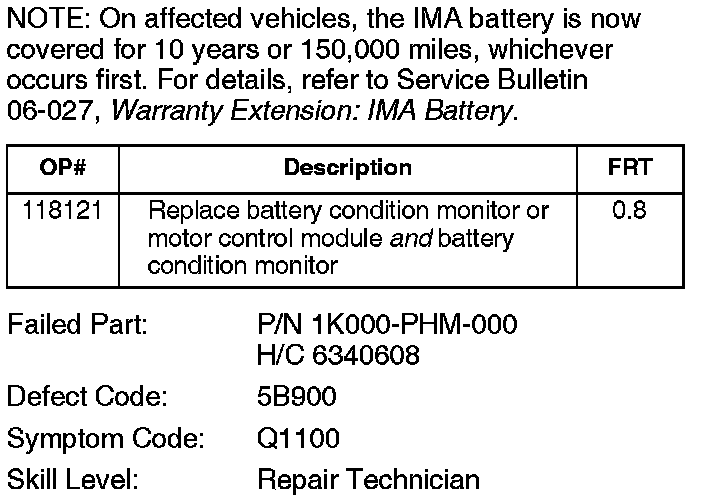 NOTE: On affected vehicles, the IMA battery is now covered for 10 years or 150,000 miles, whichever occurs first. For details, refer to Service Bulletin 06-027, Warranty Extension: IMA Battery.

| OP# | Description | FRT |
|---|---|---|
| 118121 | Replace battery condition monitor or motor control module and battery condition monitor | 0.8 |

Failed Part: P/N 1K000-PHM-000
H/C 6340608

Defect Code: 5B900

Symptom Code: Q1100

Skill Level: Repair Technician